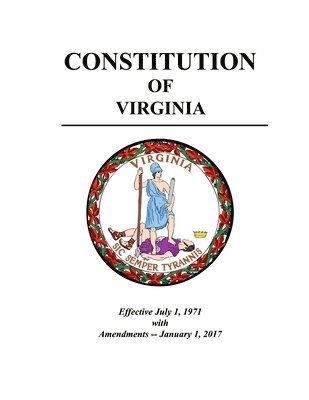 CONSTITUTION
OF
VIRGINIA

VIRGINIA
SIC SEMPER TYRANNIS

Effective July 1, 1971
with
Amendments -- January 1, 2017